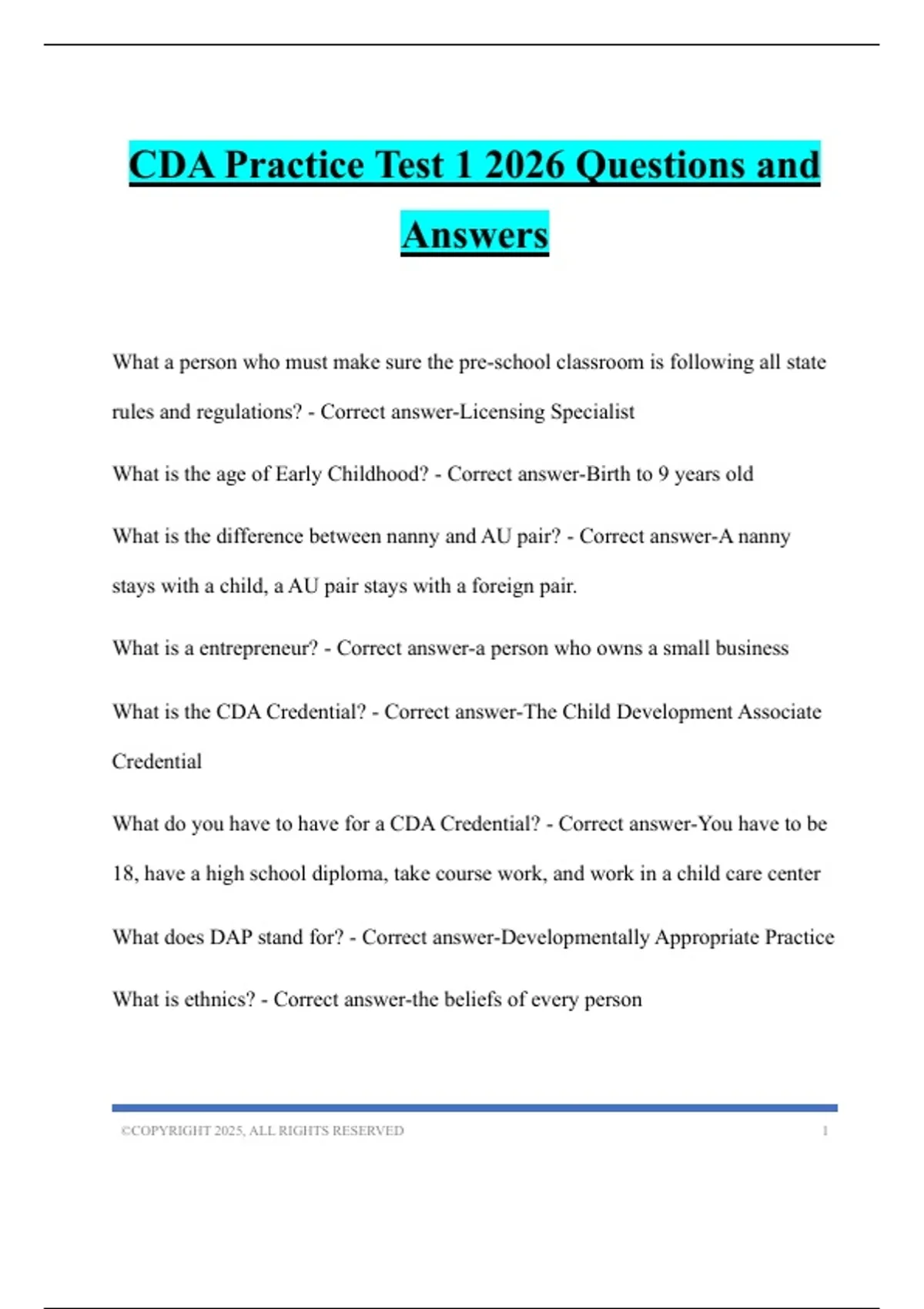 CDA Practice Test 1 2026 Questions and Answers

What a person who must make sure the pre-school classroom is following all state rules and regulations? - Correct answer-Licensing Specialist

What is the age of Early Childhood? - Correct answer-Birth to 9 years old

What is the difference between nanny and AU pair? - Correct answer-A nanny stays with a child, a AU pair stays with a foreign pair.

What is a entrepreneur? - Correct answer-a person who owns a small business

What is the CDA Credential? - Correct answer-The Child Development Associate Credential

What do you have to have for a CDA Credential? - Correct answer-You have to be 18, have a high school diploma, take course work, and work in a child care center

What does DAP stand for? - Correct answer-Developmentally Appropriate Practice

What is ethnics? - Correct answer-the beliefs of every person

©COPYRIGHT 2025, ALL RIGHTS RESERVED 1